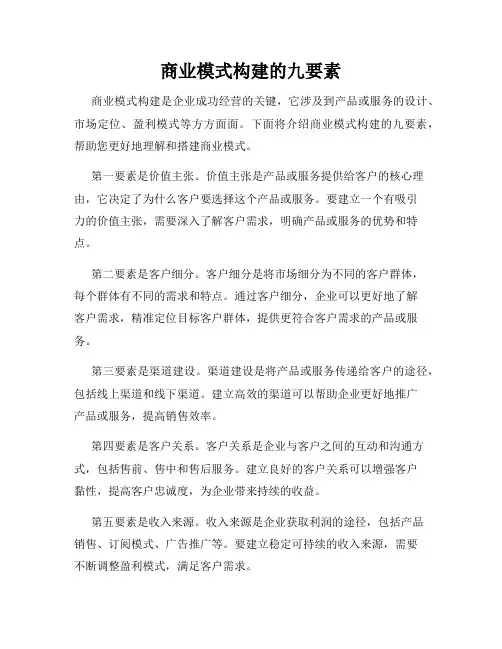 商业模式构建的九要素

商业模式构建是企业成功经营的关键，它涉及到产品或服务的设计、市场定位、盈利模式等方方面面。下面将介绍商业模式构建的九要素，帮助您更好地理解和搭建商业模式。

第一要素是价值主张。价值主张是产品或服务提供给客户的核心理由，它决定了为什么客户要选择这个产品或服务。要建立一个有吸引力的价值主张，需要深入了解客户需求，明确产品或服务的优势和特点。

第二要素是客户细分。客户细分是将市场细分为不同的客户群体，每个群体有不同的需求和特点。通过客户细分，企业可以更好地了解客户需求，精准定位目标客户群体，提供更符合客户需求的产品或服务。

第三要素是渠道建设。渠道建设是将产品或服务传递给客户的途径，包括线上渠道和线下渠道。建立高效的渠道可以帮助企业更好地推广产品或服务，提高销售效率。

第四要素是客户关系。客户关系是企业与客户之间的互动和沟通方式，包括售前、售中和售后服务。建立良好的客户关系可以增强客户黏性，提高客户忠诚度，为企业带来持续的收益。

第五要素是收入来源。收入来源是企业获取利润的途径，包括产品销售、订阅模式、广告推广等。要建立稳定可持续的收入来源，需要不断调整盈利模式，满足客户需求。